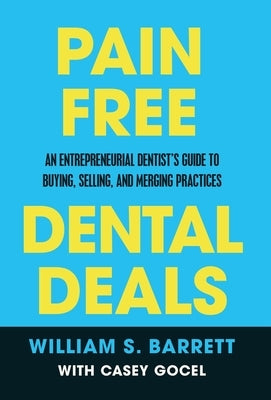 PAIN FREE

AN ENTREPRENEURIAL DENTIST'S GUIDE TO BUYING, SELLING, AND MERGING PRACTICES

DENTAL DEALS

WILLIAM S. BARRETT
WITH CASEY GOCEL